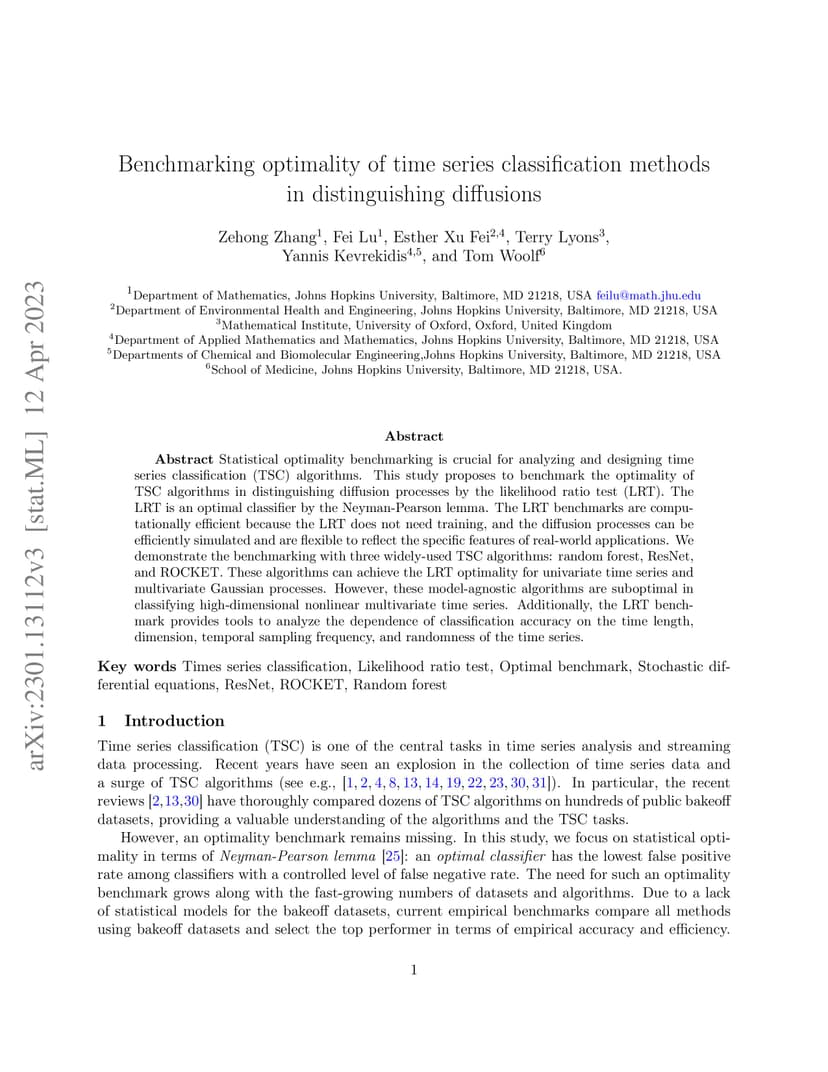 arXiv:2301.13112v3 [stat.ML] 12 Apr 2023

Benchmarking optimality of time series classification methods in distinguishing diffusions

Zehong Zhang$^1$, Fei Lu$^1$, Esther Xu Fei$^{2,4}$, Terry Lyons$^3$, Yannis Kevrekidis$^{4,5}$, and Tom Woolf$^6$

$^1$Department of Mathematics, Johns Hopkins University, Baltimore, MD 21218, USA feilu@math.jhu.edu
$^2$Department of Environmental Health and Engineering, Johns Hopkins University, Baltimore, MD 21218, USA
$^3$Mathematical Institute, University of Oxford, Oxford, United Kingdom
$^4$Department of Applied Mathematics and Mathematics, Johns Hopkins University, Baltimore, MD 21218, USA
$^5$Departments of Chemical and Biomolecular Engineering,Johns Hopkins University, Baltimore, MD 21218, USA
$^6$School of Medicine, Johns Hopkins University, Baltimore, MD 21218, USA.

Abstract

Abstract Statistical optimality benchmarking is crucial for analyzing and designing time series classification (TSC) algorithms. This study proposes to benchmark the optimality of TSC algorithms in distinguishing diffusion processes by the likelihood ratio test (LRT). The LRT is an optimal classifier by the Neyman-Pearson lemma. The LRT benchmarks are computationally efficient because the LRT does not need training, and the diffusion processes can be efficiently simulated and are flexible to reflect the specific features of real-world applications. We demonstrate the benchmarking with three widely-used TSC algorithms: random forest, ResNet, and ROCKET. These algorithms can achieve the LRT optimality for univariate time series and multivariate Gaussian processes. However, these model-agnostic algorithms are suboptimal in classifying high-dimensional nonlinear multivariate time series. Additionally, the LRT benchmark provides tools to analyze the dependence of classification accuracy on the time length, dimension, temporal sampling frequency, and randomness of the time series.

Key words Times series classification, Likelihood ratio test, Optimal benchmark, Stochastic differential equations, ResNet, ROCKET, Random forest

1 Introduction

Time series classification (TSC) is one of the central tasks in time series analysis and streaming data processing. Recent years have seen an explosion in the collection of time series data and a surge of TSC algorithms (see e.g., [1, 2, 4, 8, 13, 14, 19, 22, 23, 30, 31]). In particular, the recent reviews [2,13,30] have thoroughly compared dozens of TSC algorithms on hundreds of public bakeoff datasets, providing a valuable understanding of the algorithms and the TSC tasks.

However, an optimality benchmark remains missing. In this study, we focus on statistical optimality in terms of Neyman-Pearson lemma [25]: an optimal classifier has the lowest false positive rate among classifiers with a controlled level of false negative rate. The need for such an optimality benchmark grows along with the fast-growing numbers of datasets and algorithms. Due to a lack of statistical models for the bakeoff datasets, current empirical benchmarks compare all methods using bakeoff datasets and select the top performer in terms of empirical accuracy and efficiency.

1